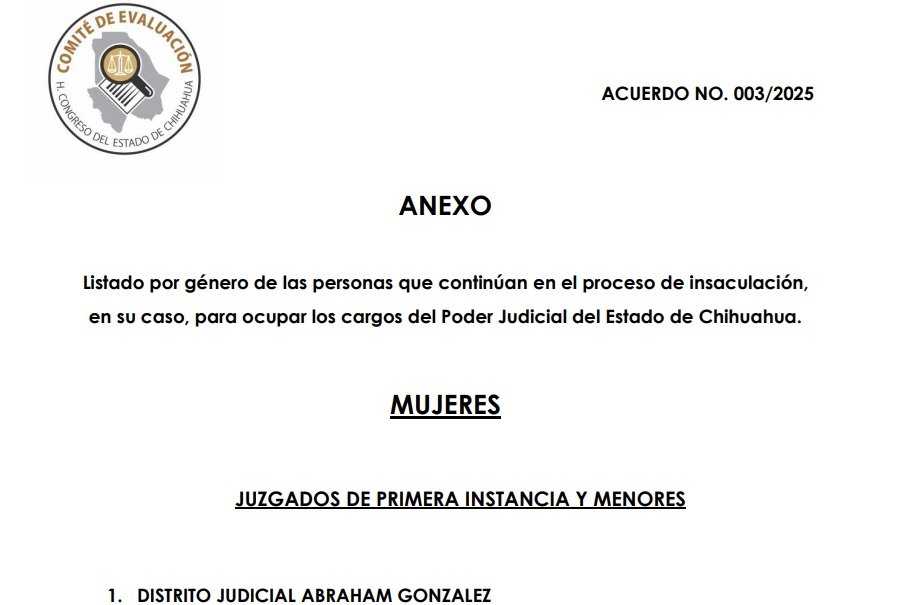 COMITÉ DE EVALUACIÓN
H. CONGRESO DEL ESTADO DE CHIHUAHUA

ACUERDO NO. 003/2025

ANEXO

Listado por género de las personas que continúan en el proceso de insaculación, en su caso, para ocupar los cargos del Poder Judicial del Estado de Chihuahua.

MUJERES

JUZGADOS DE PRIMERA INSTANCIA Y MENORES

1. DISTRITO JUDICIAL ABRAHAM GONZALEZ